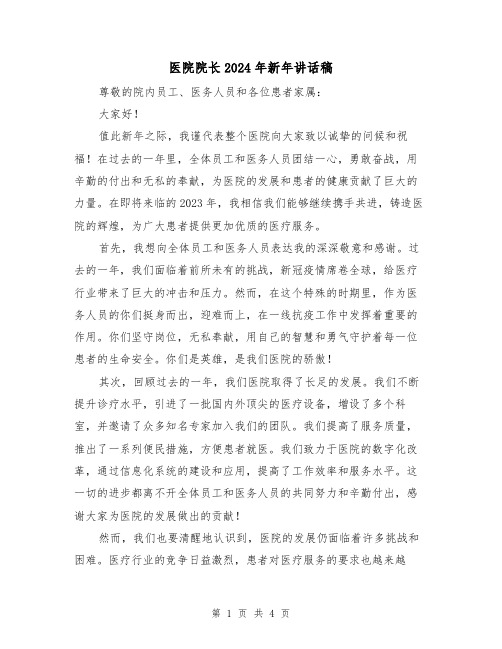 医院院长2024年新年讲话稿

尊敬的院内员工、医务人员和各位患者家属：

大家好！

值此新年之际，我谨代表整个医院向大家致以诚挚的问候和祝福！在过去的一年里，全体员工和医务人员团结一心，勇敢奋战，用辛勤的付出和无私的奉献，为医院的发展和患者的健康贡献了巨大的力量。在即将来临的2023年，我相信我们能够继续携手共进，铸造医院的辉煌，为广大患者提供更加优质的医疗服务。

首先，我想向全体员工和医务人员表达我的深深敬意和感谢。过去的一年，我们面临着前所未有的挑战，新冠疫情席卷全球，给医疗行业带来了巨大的冲击和压力。然而，在这个特殊的时期里，作为医务人员的你们挺身而出，迎难而上，在一线抗疫工作中发挥着重要的作用。你们坚守岗位，无私奉献，用自己的智慧和勇气守护着每一位患者的生命安全。你们是英雄，是我们医院的骄傲！

其次，回顾过去的一年，我们医院取得了长足的发展。我们不断提升诊疗水平，引进了一批国内外顶尖的医疗设备，增设了多个科室，并邀请了众多知名专家加入我们的团队。我们提高了服务质量，推出了一系列便民措施，方便患者就医。我们致力于医院的数字化改革，通过信息化系统的建设和应用，提高了工作效率和服务水平。这一切的进步都离不开全体员工和医务人员的共同努力和辛勤付出，感谢大家为医院的发展做出的贡献！

然而，我们也要清醒地认识到，医院的发展仍面临着许多挑战和困难。医疗行业的竞争日益激烈，患者对医疗服务的要求也越来越

第 1 页 共 4 页